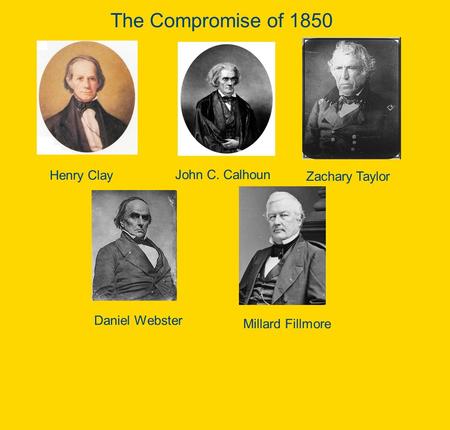 The Compromise of 1850

Henry Clay

John C. Calhoun

Zachary Taylor

Daniel Webster

Millard Fillmore